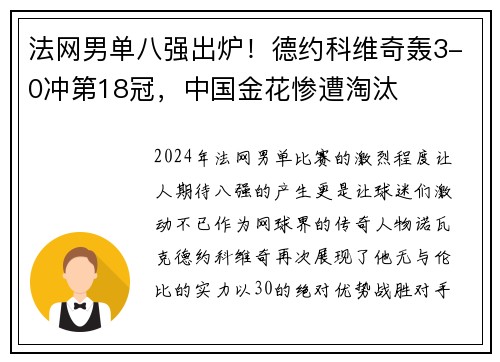 法网男单八强出炉！德约科维奇轰3-0冲第18冠，中国金花惨遭淘汰

2024年法网男单比赛的激烈程度让人期待八强的产生更是让球迷们激动不已作为网球界的传奇人物诺瓦克德约科维奇再次展现了他无与伦比的实力以30的绝对优势战胜对手